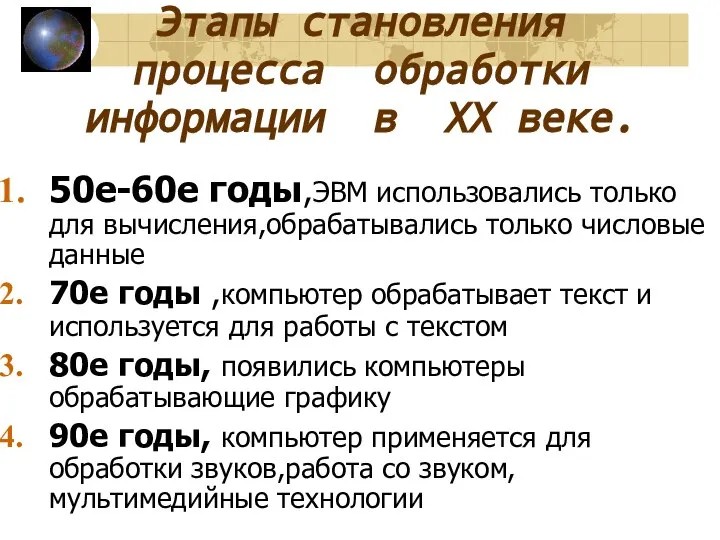 Этапы становления процесса обработки информации в XX веке.

1. 50е-60е годы,ЭВМ использовались только для вычисления,обрабатывались только числовые данные
2. 70е годы ,компьютер обрабатывает текст и используется для работы с текстом
3. 80е годы, появились компьютеры обрабатывающие графику
4. 90е годы, компьютер применяется для обработки звуков,работа со звуком, мультимедийные технологии